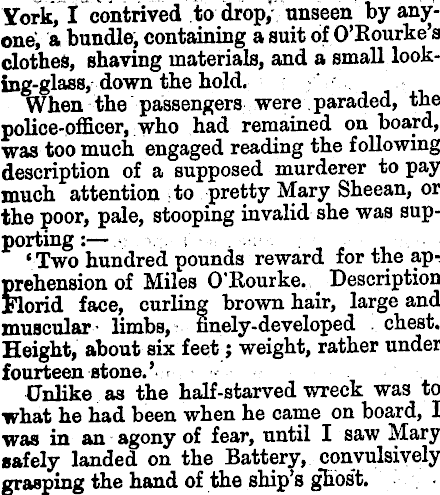 York, I contrived to drop, unseen by anyone, a bundle, containing a suit of O'Rourke's clothes, shaving materials, and a small looking-glass, down the hold.

When the passengers were paraded, the police-officer, who had remained on board, was too much engaged reading the following description of a supposed murderer to pay much attention to pretty Mary Sheean, or the poor, pale, stooping invalid she was supporting :—

'Two hundred pounds reward for the apprehension of Miles O'Rourke. Description Florid face, curling brown hair, large and muscular limbs, finely-developed chest. Height, about six feet ; weight, rather under fourteen stone.'

Unlike as the half-starved wreck was to what he had been when he came on board, I was in an agony of fear, until I saw Mary safely landed on the Battery, convulsively grasping the hand of the ship's ghost.